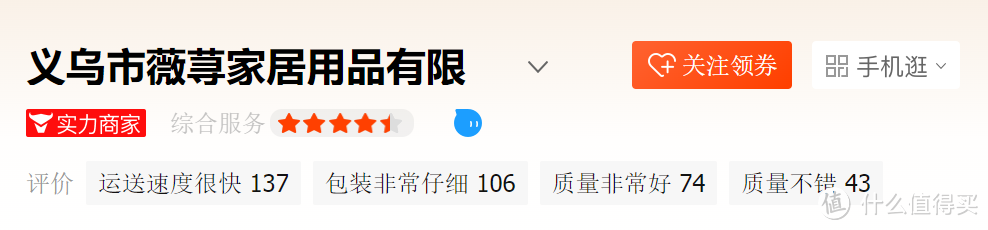 义乌市薇荨家居用品有限

关注领券

手机逛

实力商家

综合服务

评价 运送速度很快 137 包装非常仔细 106 质量非常好 74 质量不错 43

值 什么值得买